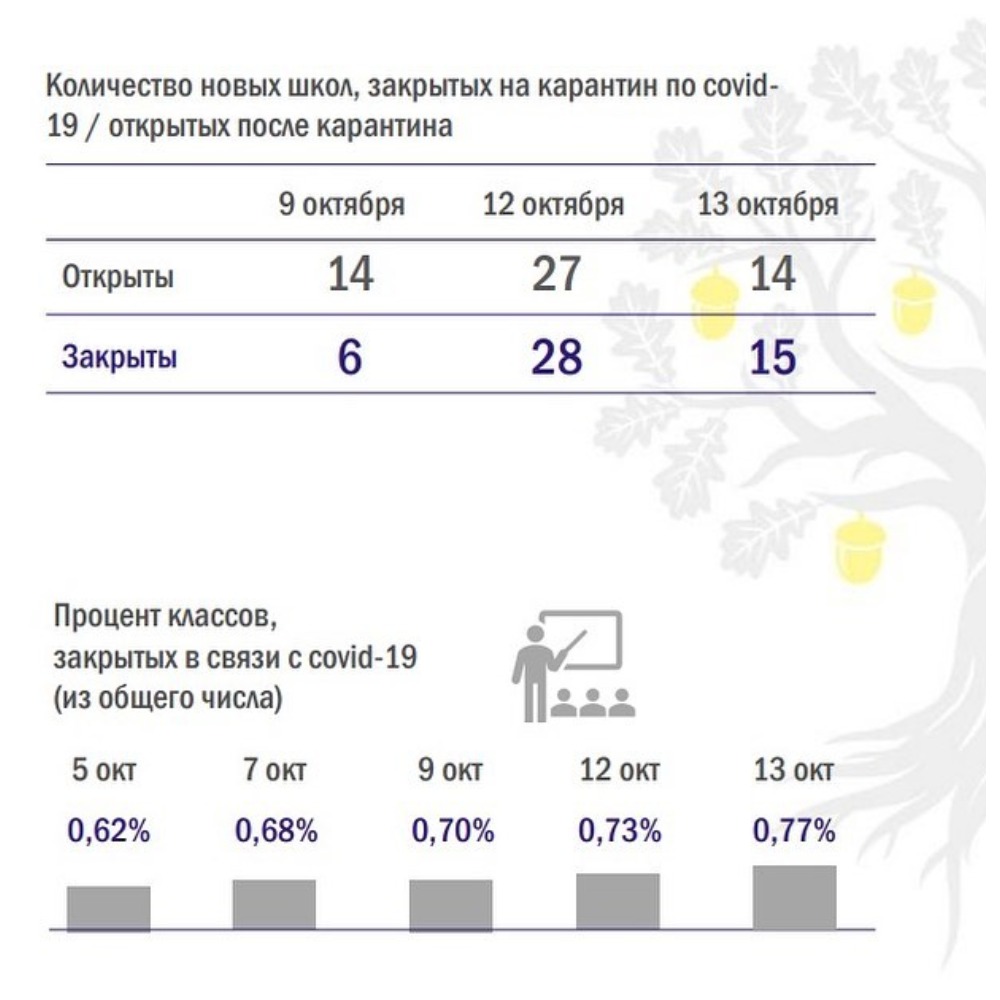 Количество новых школ, закрытых на карантин по covid-19 / открытых после карантина

| | 9 октября | 12 октября | 13 октября |
|---|---|---|---|
| Открыты | 14 | 27 | 14 |
| Закрыты | 6 | 28 | 15 |

Процент классов, закрытых в связи с covid-19 (из общего числа)

| 5 окт | 7 окт | 9 окт | 12 окт | 13 окт |
|---|---|---|---|---|
| 0,62% | 0,68% | 0,70% | 0,73% | 0,77% |